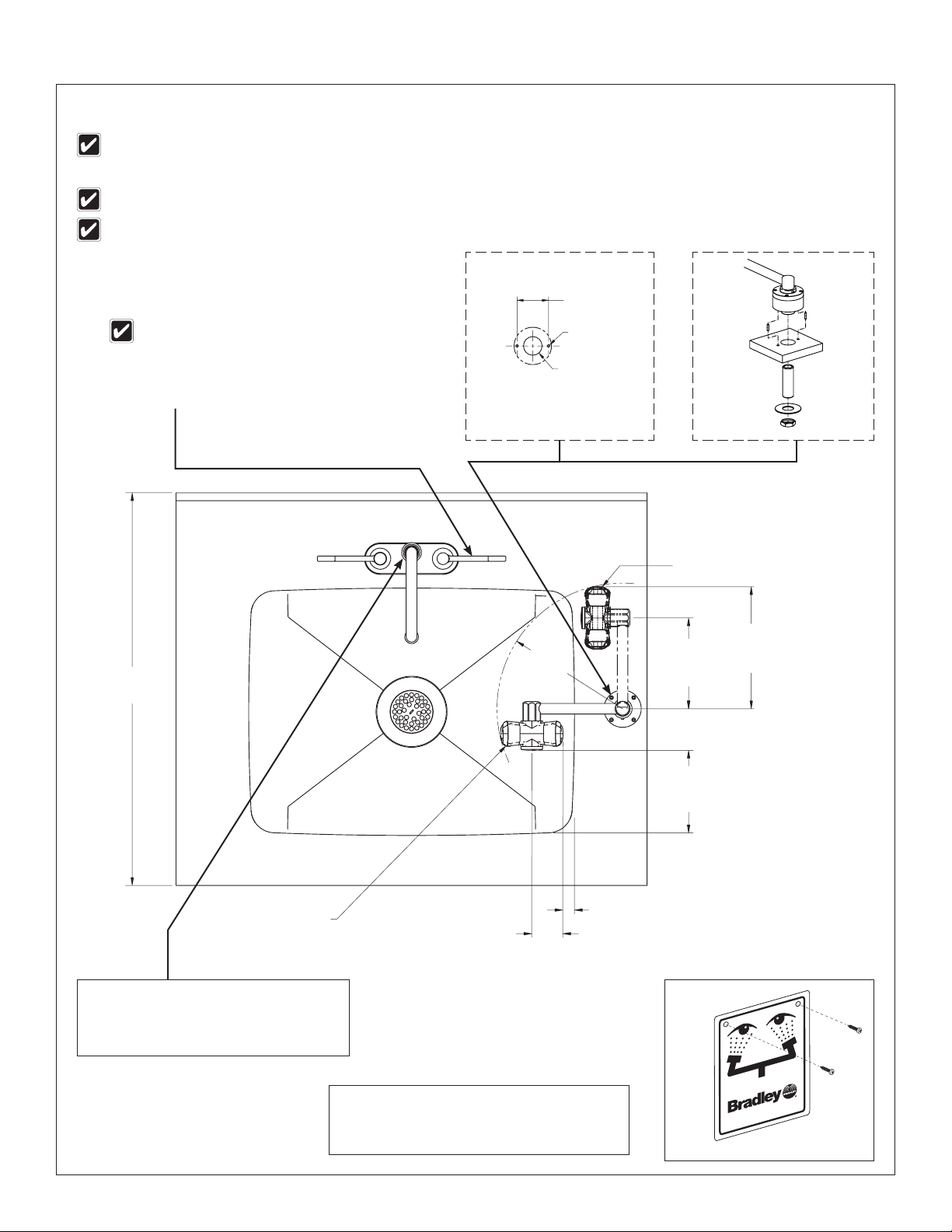 Bradley